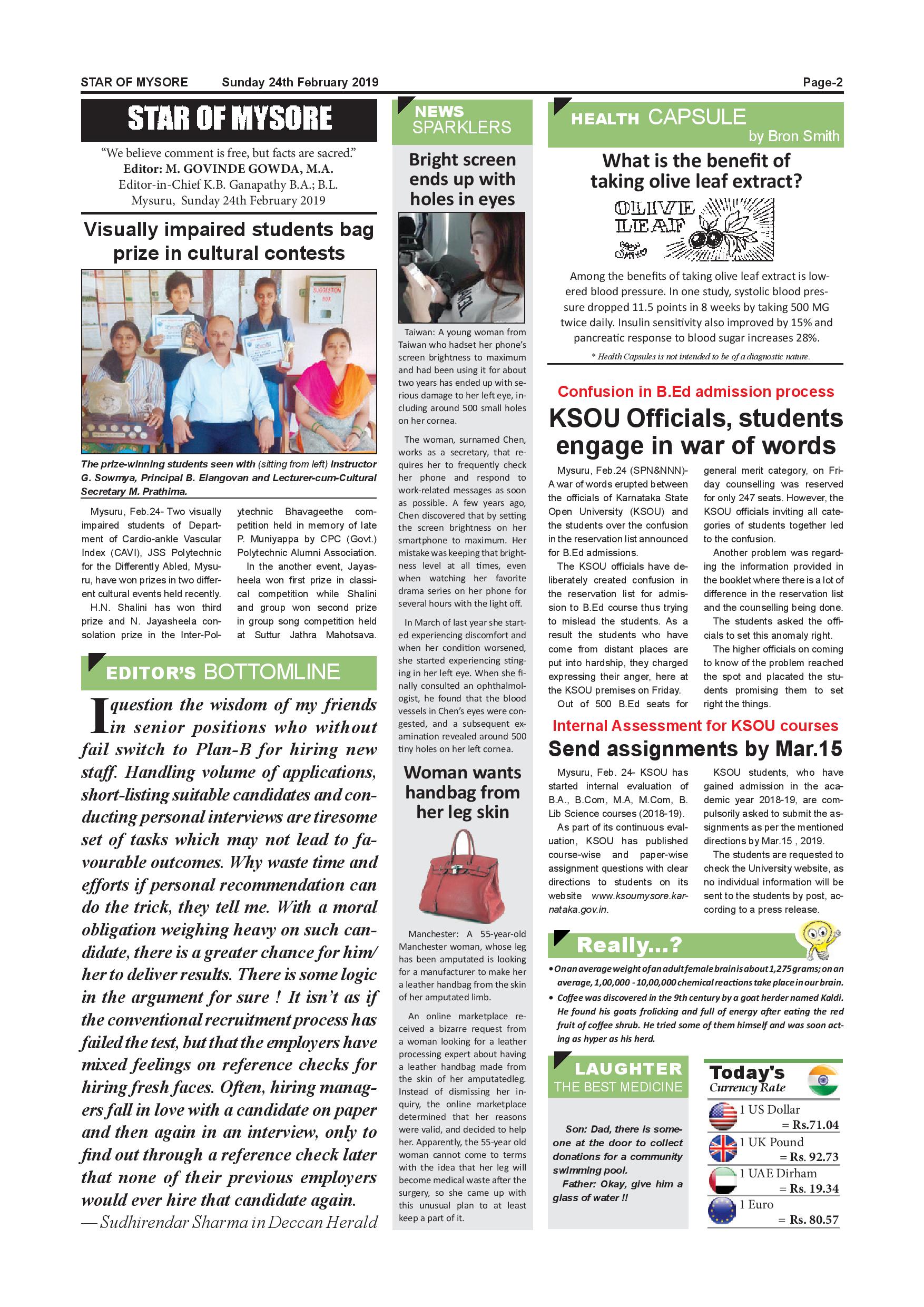 STAR OF MYSORE Sunday 24th February 2019 Page-2

STAR OF MYSORE

"We believe comment is free, but facts are sacred."
Editor: M. GOVINDE GOWDA, M.A.
Editor-in-Chief K.B. Ganapathy B.A.; B.L.
Mysuru, Sunday 24th February 2019

Visually impaired students bag prize in cultural contests

SUGGESTION BOX

The prize-winning students seen with (sitting from left) Instructor G. Sowmya, Principal B. Elangovan and Lecturer-cum-Cultural Secretary M. Prathima.

Mysuru, Feb.24- Two visually impaired students of Department of Cardio-ankle Vascular Index (CAVI), JSS Polytechnic for the Differently Abled, Mysuru, have won prizes in two different cultural events held recently.

H.N. Shalini has won third prize and N. Jayasheela consolation prize in the Inter-Polytechnic Bhavageethe competition held in memory of late P. Muniyappa by CPC (Govt.) Polytechnic Alumni Association.

In the another event, Jayasheela won first prize in classical competition while Shalini and group won second prize in group song competition held at Suttur Jathra Mahotsava.

EDITOR'S BOTTOMLINE

I question the wisdom of my friends in senior positions who without fail switch to Plan-B for hiring new staff. Handling volume of applications, short-listing suitable candidates and conducting personal interviews are tiresome set of tasks which may not lead to favourable outcomes. Why waste time and efforts if personal recommendation can do the trick, they tell me. With a moral obligation weighing heavy on such candidate, there is a greater chance for him/her to deliver results. There is some logic in the argument for sure ! It isn't as if the conventional recruitment process has failed the test, but that the employers have mixed feelings on reference checks for hiring fresh faces. Often, hiring managers fall in love with a candidate on paper and then again in an interview, only to find out through a reference check later that none of their previous employers would ever hire that candidate again.
— Sudhirendar Sharma in Deccan Herald

NEWS SPARKLERS

Bright screen ends up with holes in eyes

Taiwan: A young woman from Taiwan who hadset her phone's screen brightness to maximum and had been using it for about two years has ended up with serious damage to her left eye, including around 500 small holes on her cornea.

The woman, surnamed Chen, works as a secretary, that requires her to frequently check her phone and respond to work-related messages as soon as possible. A few years ago, Chen discovered that by setting the screen brightness on her smartphone to maximum. Her mistake was keeping that brightness level at all times, even when watching her favorite drama series on her phone for several hours with the light off.

In March of last year she started experiencing discomfort and when her condition worsened, she started experiencing stinging in her left eye. When she finally consulted an ophthalmologist, he found that the blood vessels in Chen's eyes were congested, and a subsequent examination revealed around 500 tiny holes on her left cornea.

Woman wants handbag from her leg skin

Manchester: A 55-year-old Manchester woman, whose leg has been amputated is looking for a manufacturer to make her a leather handbag from the skin of her amputated limb.

An online marketplace received a bizarre request from a woman looking for a leather processing expert about having a leather handbag made from the skin of her amputatedleg. Instead of dismissing her inquiry, the online marketplace determined that her reasons were valid, and decided to help her. Apparently, the 55-year old woman cannot come to terms with the idea that her leg will become medical waste after the surgery, so she came up with this unusual plan to at least keep a part of it.

HEALTH CAPSULE
by Bron Smith

What is the benefit of taking olive leaf extract?

OLIVE LEAF

Among the benefits of taking olive leaf extract is lowered blood pressure. In one study, systolic blood pressure dropped 11.5 points in 8 weeks by taking 500 MG twice daily. Insulin sensitivity also improved by 15% and pancreatic response to blood sugar increases 28%.

* Health Capsules is not intended to be of a diagnostic nature.

Confusion in B.Ed admission process

KSOU Officials, students engage in war of words

Mysuru, Feb.24 (SPN&NNN)- A war of words erupted between the officials of Karnataka State Open University (KSOU) and the students over the confusion in the reservation list announced for B.Ed admissions.

The KSOU officials have deliberately created confusion in the reservation list for admission to B.Ed course thus trying to mislead the students. As a result the students who have come from distant places are put into hardship, they charged expressing their anger, here at the KSOU premises on Friday.

Out of 500 B.Ed seats for general merit category, on Friday counselling was reserved for only 247 seats. However, the KSOU officials inviting all categories of students together led to the confusion.

Another problem was regarding the information provided in the booklet where there is a lot of difference in the reservation list and the counselling being done.

The students asked the officials to set this anomaly right.

The higher officials on coming to know of the problem reached the spot and placated the students promising them to set right the things.

Internal Assessment for KSOU courses

Send assignments by Mar.15

Mysuru, Feb. 24- KSOU has started internal evaluation of B.A., B.Com, M.A, M.Com, B. Lib Science courses (2018-19).

As part of its continuous evaluation, KSOU has published course-wise and paper-wise assignment questions with clear directions to students on its website www.ksoumysore.karnataka.gov.in.

KSOU students, who have gained admission in the academic year 2018-19, are compulsorily asked to submit the assignments as per the mentioned directions by Mar.15 , 2019.

The students are requested to check the University website, as no individual information will be sent to the students by post, according to a press release.

Really...?

• On an average weight of an adult female brain is about 1,275 grams; on an average, 1,00,000 - 10,00,000 chemical reactions take place in our brain.
• Coffee was discovered in the 9th century by a goat herder named Kaldi. He found his goats frolicking and full of energy after eating the red fruit of coffee shrub. He tried some of them himself and was soon acting as hyper as his herd.

LAUGHTER THE BEST MEDICINE

Son: Dad, there is someone at the door to collect donations for a community swimming pool.
Father: Okay, give him a glass of water !!

Today's Currency Rate

1 US Dollar = Rs.71.04
1 UK Pound = Rs. 92.73
1 UAE Dirham = Rs. 19.34
1 Euro = Rs. 80.57